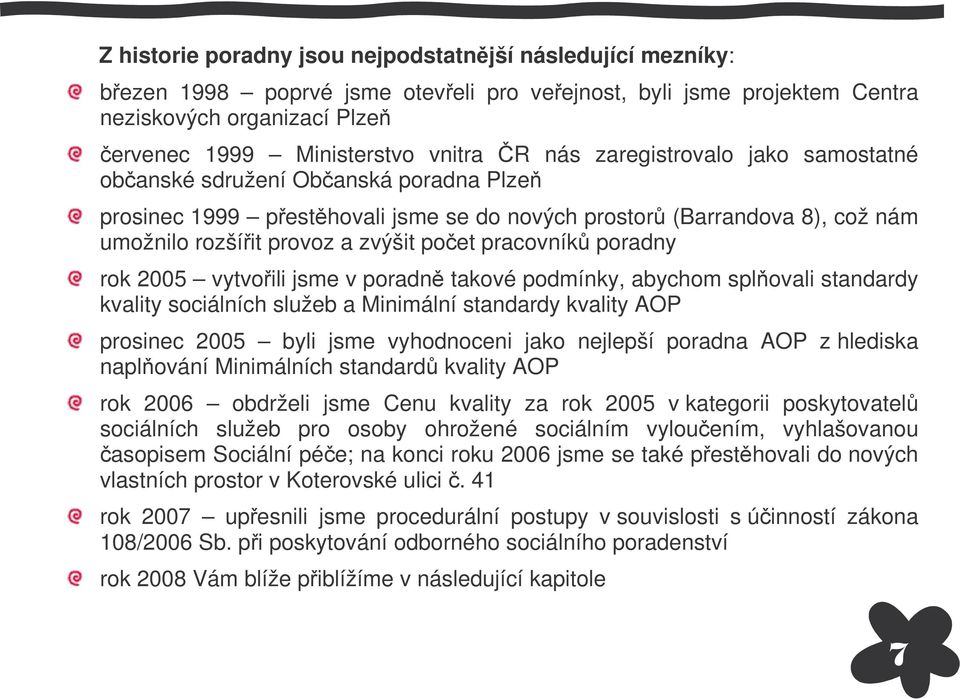 Z historie poradny jsou nejpodstatnější následující mezníky:

březen 1998 – poprvé jsme otevřeli pro veřejnost, byli jsme projektem Centra neziskových organizací Plzeň

červenec 1999 – Ministerstvo vnitra ČR nás zaregistrovalo jako samostatné občanské sdružení Občanská poradna Plzeň

prosinec 1999 – přestěhovali jsme se do nových prostorů (Barrandova 8), což nám umožnilo rozšířit provoz a zvýšit počet pracovníků poradny

rok 2005 – vytvořili jsme v poradně takové podmínky, abychom splňovali standardy kvality sociálních služeb a Minimální standardy kvality AOP

prosinec 2005 – byli jsme vyhodnoceni jako nejlepší poradna AOP z hlediska naplňování Minimálních standardů kvality AOP

rok 2006 – obdrželi jsme Cenu kvality za rok 2005 v kategorii poskytovatelů sociálních služeb pro osoby ohrožené sociálním vyloučením, vyhlašovanou časopisem Sociální péče; na konci roku 2006 jsme se také přestěhovali do nových vlastních prostor v Koterovské ulici č. 41

rok 2007 – upřesnili jsme procedurální postupy v souvislosti s účinností zákona 108/2006 Sb. při poskytování odborného sociálního poradenství

rok 2008 Vám blíže přiblížíme v následující kapitole

7